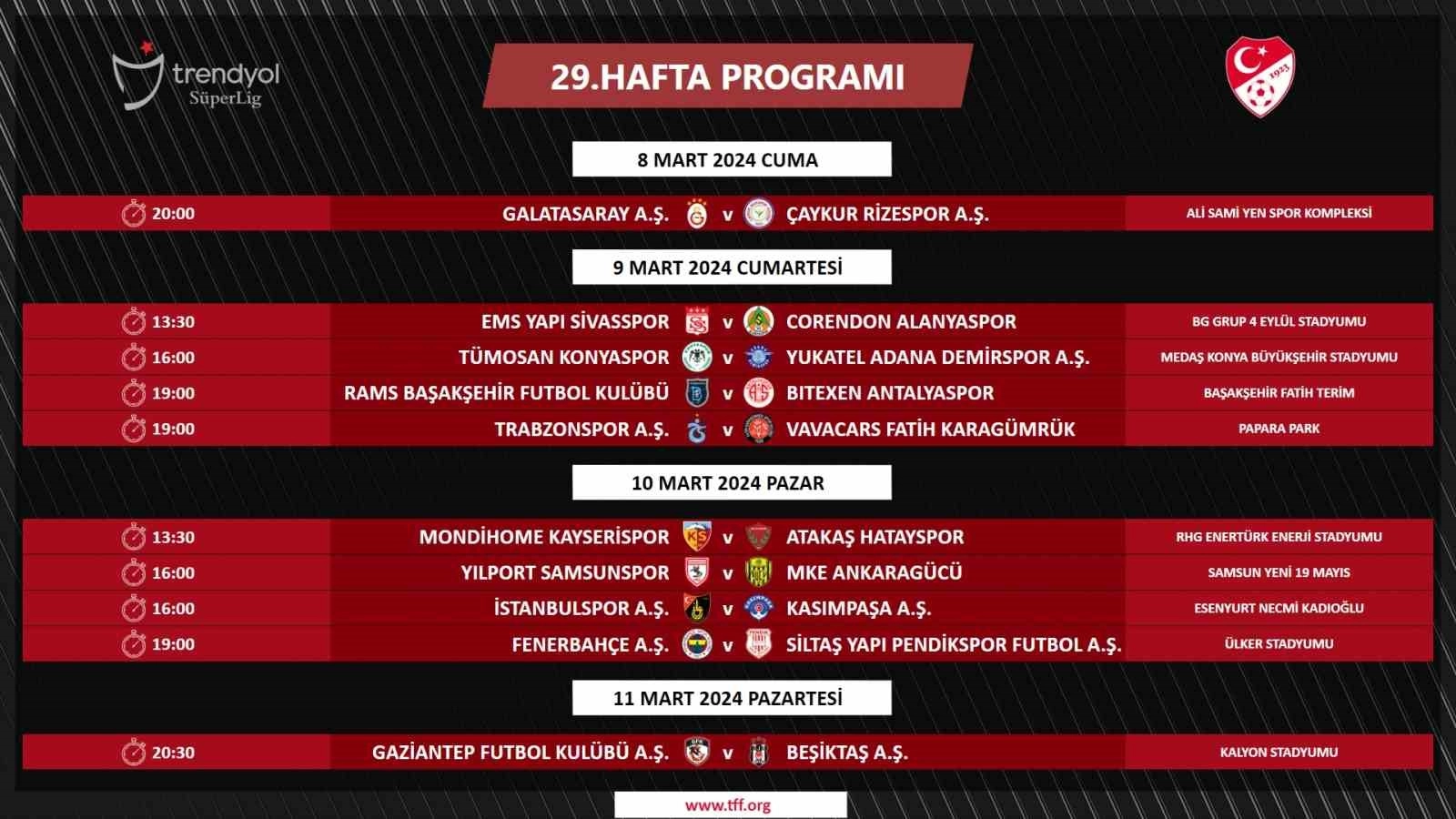 trendyol
SüperLig

29.HAFTA PROGRAMI

8 MART 2024 CUMA

20:00 GALATASARAY A.Ş. v ÇAYKUR RİZESPOR A.Ş. ALİ SAMİ YEN SPOR KOMPLEKSİ

9 MART 2024 CUMARTESİ

13:30 EMS YAPI SİVASSPOR v CORENDON ALANYASPOR BG GRUP 4 EYLÜL STADYUMU

16:00 TÜMOSAN KONYASPOR v YUKATEL ADANA DEMİRSPOR A.Ş. MEDAŞ KONYA BÜYÜKŞEHİR STADYUMU

19:00 RAMS BAŞAKŞEHİR FUTBOL KULÜBÜ v BITEXEN ANTALYASPOR BAŞAKŞEHİR FATİH TERİM

19:00 TRABZONSPOR A.Ş. v VAVACARS FATİH KARAGÜMRÜK PAPARA PARK

10 MART 2024 PAZAR

13:30 MONDİHOME KAYSERİSPOR v ATAKAŞ HATAYSPOR RHG ENERTÜRK ENERJİ STADYUMU

16:00 YILPORT SAMSUNSPOR v MKE ANKARAGÜCÜ SAMSUN YENİ 19 MAYIS

16:00 İSTANBULSPOR A.Ş. v KASIMPAŞA A.Ş. ESENYURT NECMİ KADIOĞLU

19:00 FENERBAHÇE A.Ş. v SİLTAŞ YAPI PENDİKSPOR FUTBOL A.Ş. ÜLKER STADYUMU

11 MART 2024 PAZARTESİ

20:30 GAZİANTEP FUTBOL KULÜBÜ A.Ş. v BEŞİKTAŞ A.Ş. KALYON STADYUMU

www.tff.org